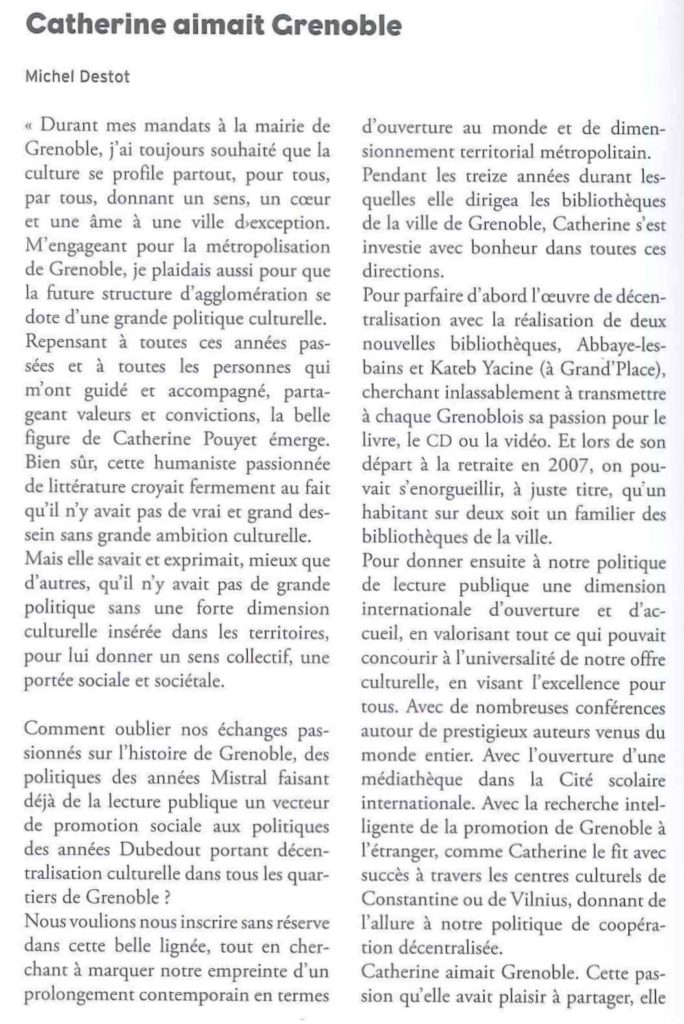 Catherine aimait Grenoble

Michel Destot

« Durant mes mandats à la mairie de Grenoble, j'ai toujours souhaité que la culture se profile partout, pour tous, par tous, donnant un sens, un cœur et une âme à une ville d›exception. M'engageant pour la métropolisation de Grenoble, je plaidais aussi pour que la future structure d'agglomération se dote d'une grande politique culturelle. Repensant à toutes ces années passées et à toutes les personnes qui m'ont guidé et accompagné, partageant valeurs et convictions, la belle figure de Catherine Pouyet émerge. Bien sûr, cette humaniste passionnée de littérature croyait fermement au fait qu'il n'y avait pas de vrai et grand dessein sans grande ambition culturelle. Mais elle savait et exprimait, mieux que d'autres, qu'il n'y avait pas de grande politique sans une forte dimension culturelle insérée dans les territoires, pour lui donner un sens collectif, une portée sociale et sociétale.

Comment oublier nos échanges passionnés sur l'histoire de Grenoble, des politiques des années Mistral faisant déjà de la lecture publique un vecteur de promotion sociale aux politiques des années Dubedout portant décentralisation culturelle dans tous les quartiers de Grenoble ?
Nous voulions nous inscrire sans réserve dans cette belle lignée, tout en cherchant à marquer notre empreinte d'un prolongement contemporain en termes d'ouverture au monde et de dimensionnement territorial métropolitain.
Pendant les treize années durant lesquelles elle dirigea les bibliothèques de la ville de Grenoble, Catherine s'est investie avec bonheur dans toutes ces directions.
Pour parfaire d'abord l'œuvre de décentralisation avec la réalisation de deux nouvelles bibliothèques, Abbaye-les-bains et Kateb Yacine (à Grand'Place), cherchant inlassablement à transmettre à chaque Grenoblois sa passion pour le livre, le CD ou la vidéo. Et lors de son départ à la retraite en 2007, on pouvait s'enorgueillir, à juste titre, qu'un habitant sur deux soit un familier des bibliothèques de la ville.
Pour donner ensuite à notre politique de lecture publique une dimension internationale d'ouverture et d'accueil, en valorisant tout ce qui pouvait concourir à l'universalité de notre offre culturelle, en visant l'excellence pour tous. Avec de nombreuses conférences autour de prestigieux auteurs venus du monde entier. Avec l'ouverture d'une médiathèque dans la Cité scolaire internationale. Avec la recherche intelligente de la promotion de Grenoble à l'étranger, comme Catherine le fit avec succès à travers les centres culturels de Constantine ou de Vilnius, donnant de l'allure à notre politique de coopération décentralisée.
Catherine aimait Grenoble. Cette passion qu'elle avait plaisir à partager, elle